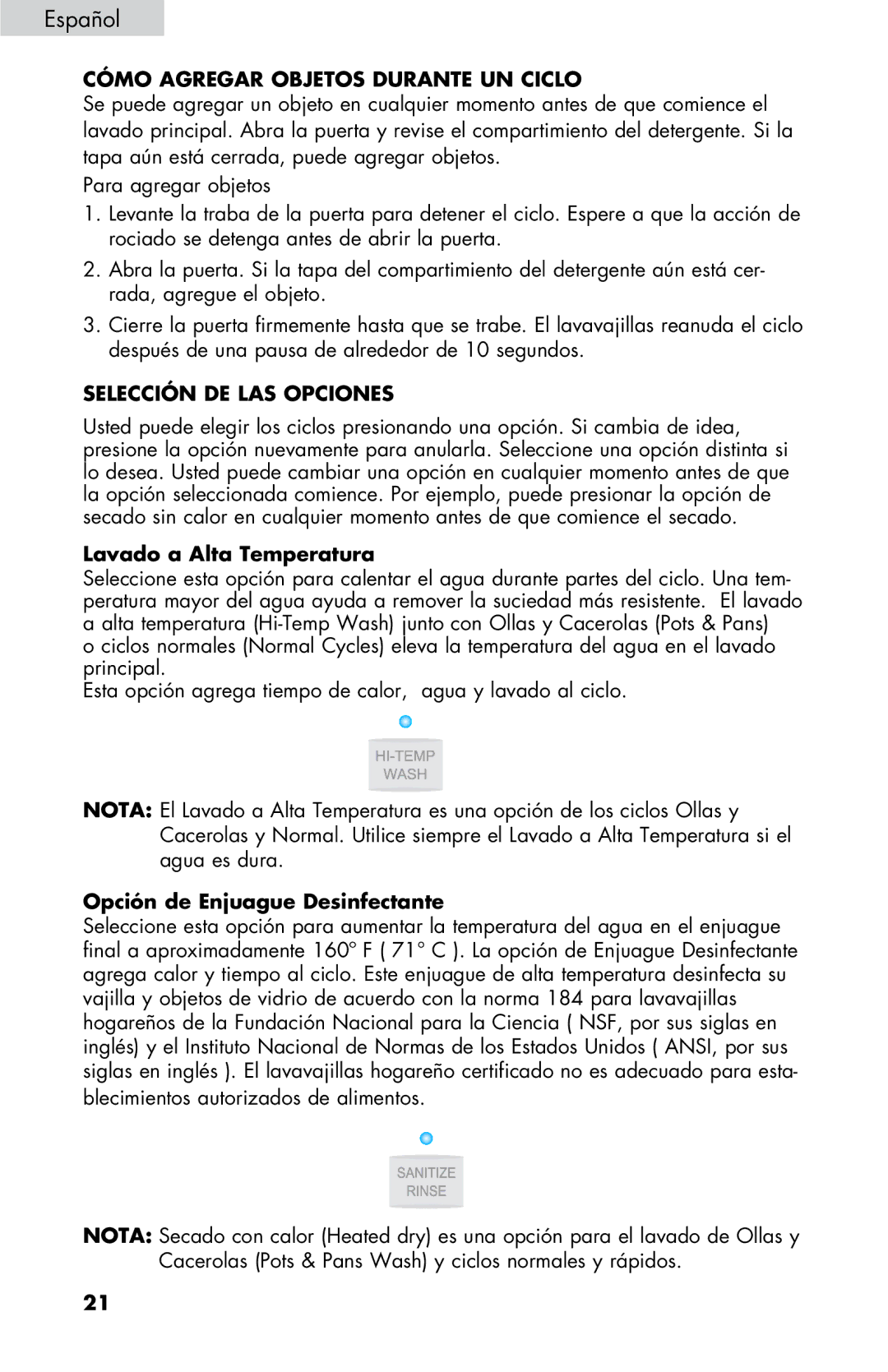 Español

CÓMO AGREGAR OBJETOS DURANTE UN CICLO
Se puede agregar un objeto en cualquier momento antes de que comience el lavado principal. Abra la puerta y revise el compartimiento del detergente. Si la tapa aún está cerrada, puede agregar objetos.

Para agregar objetos

1. Levante la traba de la puerta para detener el ciclo. Espere a que la acción de rociado se detenga antes de abrir la puerta.

2. Abra la puerta. Si la tapa del compartimiento del detergente aún está cerrada, agregue el objeto.

3. Cierre la puerta firmemente hasta que se trabe. El lavavajillas reanuda el ciclo después de una pausa de alrededor de 10 segundos.

SELECCIÓN DE LAS OPCIONES
Usted puede elegir los ciclos presionando una opción. Si cambia de idea, presione la opción nuevamente para anularla. Seleccione una opción distinta si lo desea. Usted puede cambiar una opción en cualquier momento antes de que la opción seleccionada comience. Por ejemplo, puede presionar la opción de secado sin calor en cualquier momento antes de que comience el secado.

Lavado a Alta Temperatura
Seleccione esta opción para calentar el agua durante partes del ciclo. Una temperatura mayor del agua ayuda a remover la suciedad más resistente. El lavado a alta temperatura (Hi-Temp Wash) junto con Ollas y Cacerolas (Pots & Pans) o ciclos normales (Normal Cycles) eleva la temperatura del agua en el lavado principal.
Esta opción agrega tiempo de calor, agua y lavado al ciclo.

HI-TEMP
WASH

NOTA: El Lavado a Alta Temperatura es una opción de los ciclos Ollas y Cacerolas y Normal. Utilice siempre el Lavado a Alta Temperatura si el agua es dura.

Opción de Enjuague Desinfectante
Seleccione esta opción para aumentar la temperatura del agua en el enjuague final a aproximadamente 160° F ( 71° C ). La opción de Enjuague Desinfectante agrega calor y tiempo al ciclo. Este enjuague de alta temperatura desinfecta su vajilla y objetos de vidrio de acuerdo con la norma 184 para lavavajillas hogareños de la Fundación Nacional para la Ciencia ( NSF, por sus siglas en inglés) y el Instituto Nacional de Normas de los Estados Unidos ( ANSI, por sus siglas en inglés ). El lavavajillas hogareño certificado no es adecuado para establecimientos autorizados de alimentos.

SANITIZE
RINSE

NOTA: Secado con calor (Heated dry) es una opción para el lavado de Ollas y Cacerolas (Pots & Pans Wash) y ciclos normales y rápidos.

21